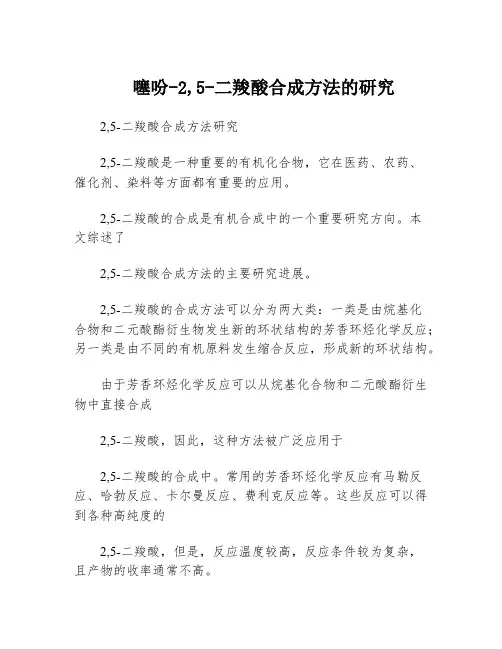 噻吩-2,5-二羧酸合成方法的研究

2,5-二羧酸合成方法研究

2,5-二羧酸是一种重要的有机化合物，它在医药、农药、催化剂、染料等方面都有重要的应用。

2,5-二羧酸的合成是有机合成中的一个重要研究方向。本文综述了

2,5-二羧酸合成方法的主要研究进展。

2,5-二羧酸的合成方法可以分为两大类：一类是由烷基化合物和二元酸酯衍生物发生新的环状结构的芳香环烃化学反应；另一类是由不同的有机原料发生缩合反应，形成新的环状结构。

由于芳香环烃化学反应可以从烷基化合物和二元酸酯衍生物中直接合成

2,5-二羧酸，因此，这种方法被广泛应用于

2,5-二羧酸的合成中。常用的芳香环烃化学反应有马勒反应、哈勃反应、卡尔曼反应、费利克反应等。这些反应可以得到各种高纯度的

2,5-二羧酸，但是，反应温度较高，反应条件较为复杂，且产物的收率通常不高。